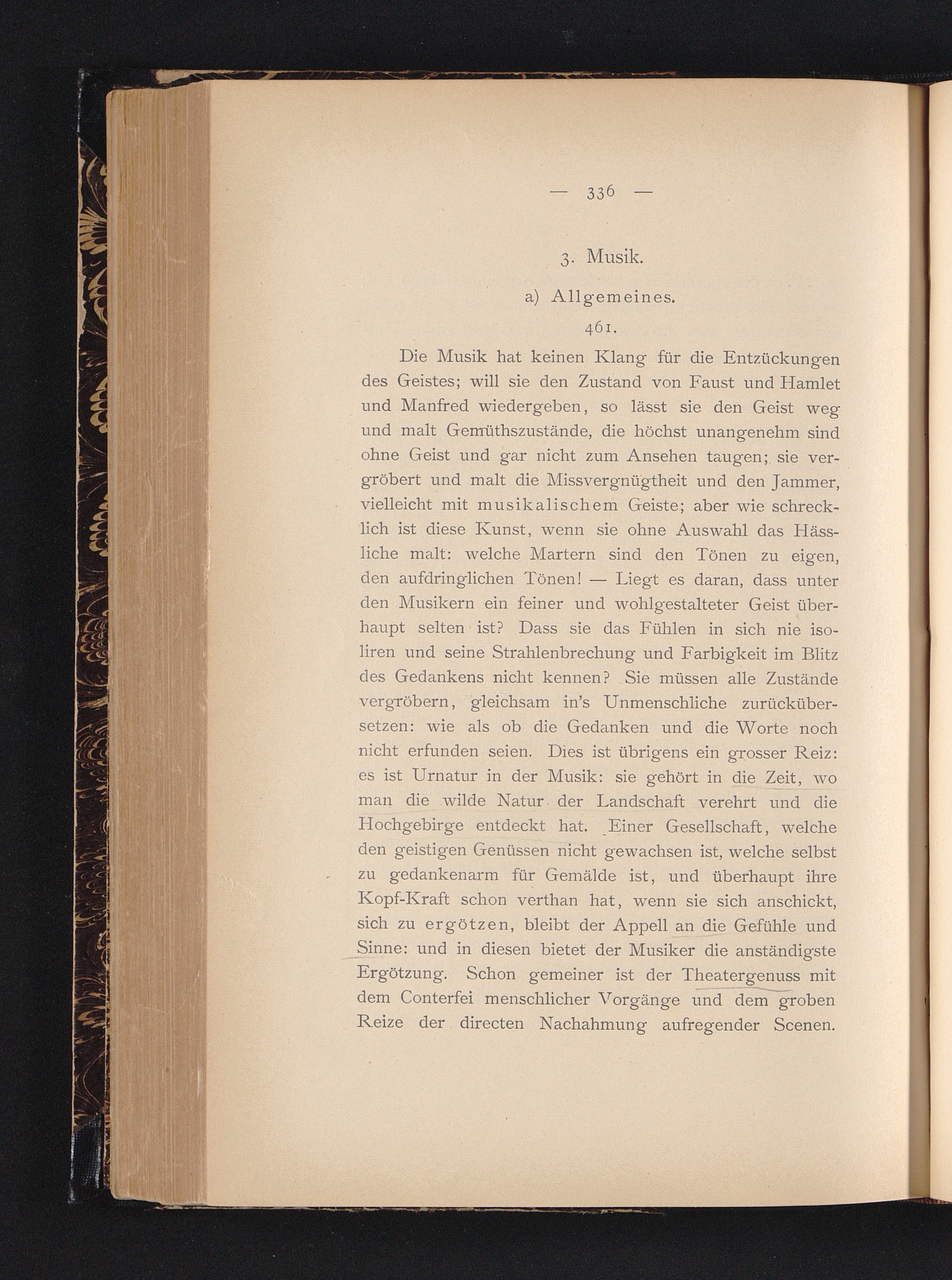 — 336 —

3. Musik.

a) Allgemeines.

461.

Die Musik hat keinen Klang für die Entzückungen des Geistes; will sie den Zustand von Faust und Hamlet und Manfred wiedergeben, so lässt sie den Geist weg und malt Gemüthszustände, die höchst unangenehm sind ohne Geist und gar nicht zum Ansehen taugen; sie vergröbert und malt die Missvergnügtheit und den Jammer, vielleicht mit musikalischem Geiste; aber wie schrecklich ist diese Kunst, wenn sie ohne Auswahl das Hässliche malt: welche Martern sind den Tönen zu eigen, den aufdringlichen Tönen! — Liegt es daran, dass unter den Musikern ein feiner und wohlgestalteter Geist überhaupt selten ist? Dass sie das Fühlen in sich nie isoliren und seine Strahlenbrechung und Farbigkeit im Blitz des Gedankens nicht kennen? Sie müssen alle Zustände vergröbern, gleichsam in's Unmenschliche zurückübersetzen: wie als ob die Gedanken und die Worte noch nicht erfunden seien. Dies ist übrigens ein grosser Reiz: es ist Urnatur in der Musik: sie gehört in die Zeit, wo man die wilde Natur der Landschaft verehrt und die Hochgebirge entdeckt hat. Einer Gesellschaft, welche den geistigen Genüssen nicht gewachsen ist, welche selbst zu gedankenarm für Gemälde ist, und überhaupt ihre Kopf-Kraft schon verthan hat, wenn sie sich anschickt, sich zu ergötzen, bleibt der Appell an die Gefühle und Sinne: und in diesen bietet der Musiker die anständigste Ergötzung. Schon gemeiner ist der Theatergenuss mit dem Conterfei menschlicher Vorgänge und dem groben Reize der directen Nachahmung aufregender Scenen.